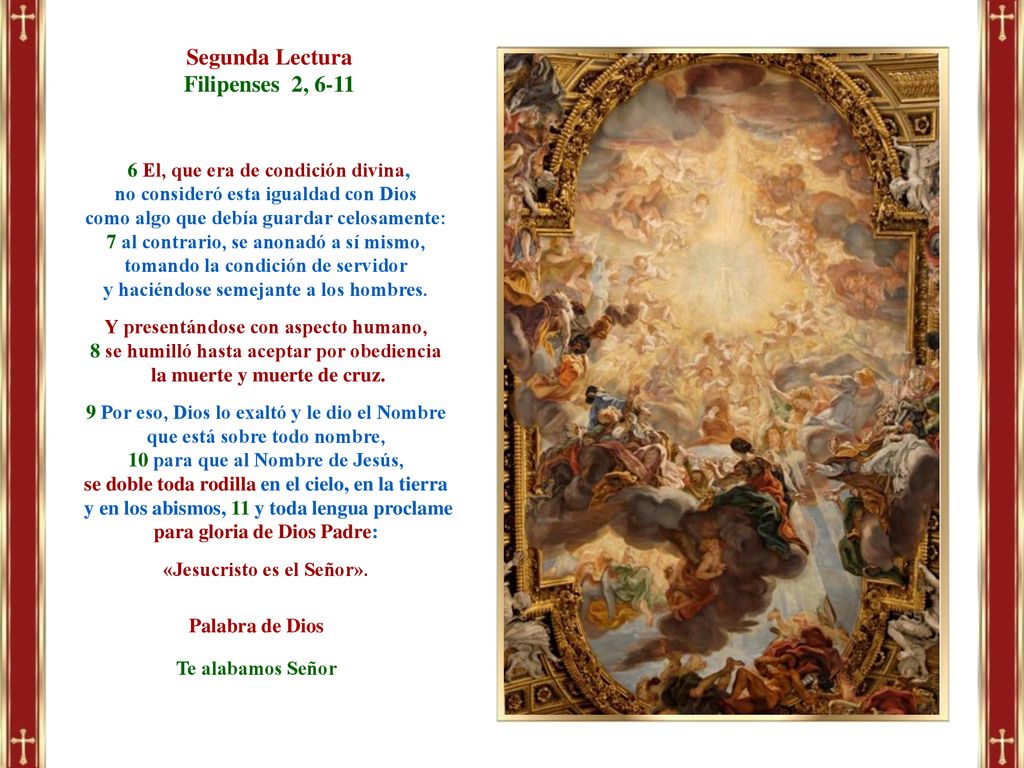 Segunda Lectura
Filipenses 2, 6-11

6 El, que era de condición divina,
no consideró esta igualdad con Dios
como algo que debía guardar celosamente:
7 al contrario, se anonadó a sí mismo,
tomando la condición de servidor
y haciéndose semejante a los hombres.

Y presentándose con aspecto humano,
8 se humilló hasta aceptar por obediencia
la muerte y muerte de cruz.

9 Por eso, Dios lo exaltó y le dio el Nombre
que está sobre todo nombre,
10 para que al Nombre de Jesús,
se doble toda rodilla en el cielo, en la tierra
y en los abismos, 11 y toda lengua proclame
para gloria de Dios Padre:

«Jesucristo es el Señor».

Palabra de Dios

Te alabamos Señor